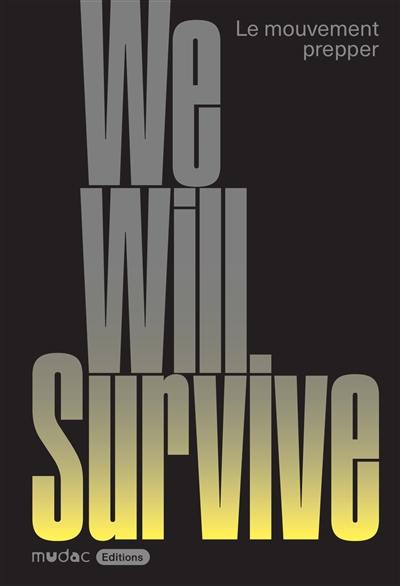 We Will Survive

Le mouvement prepper

mudac Editions